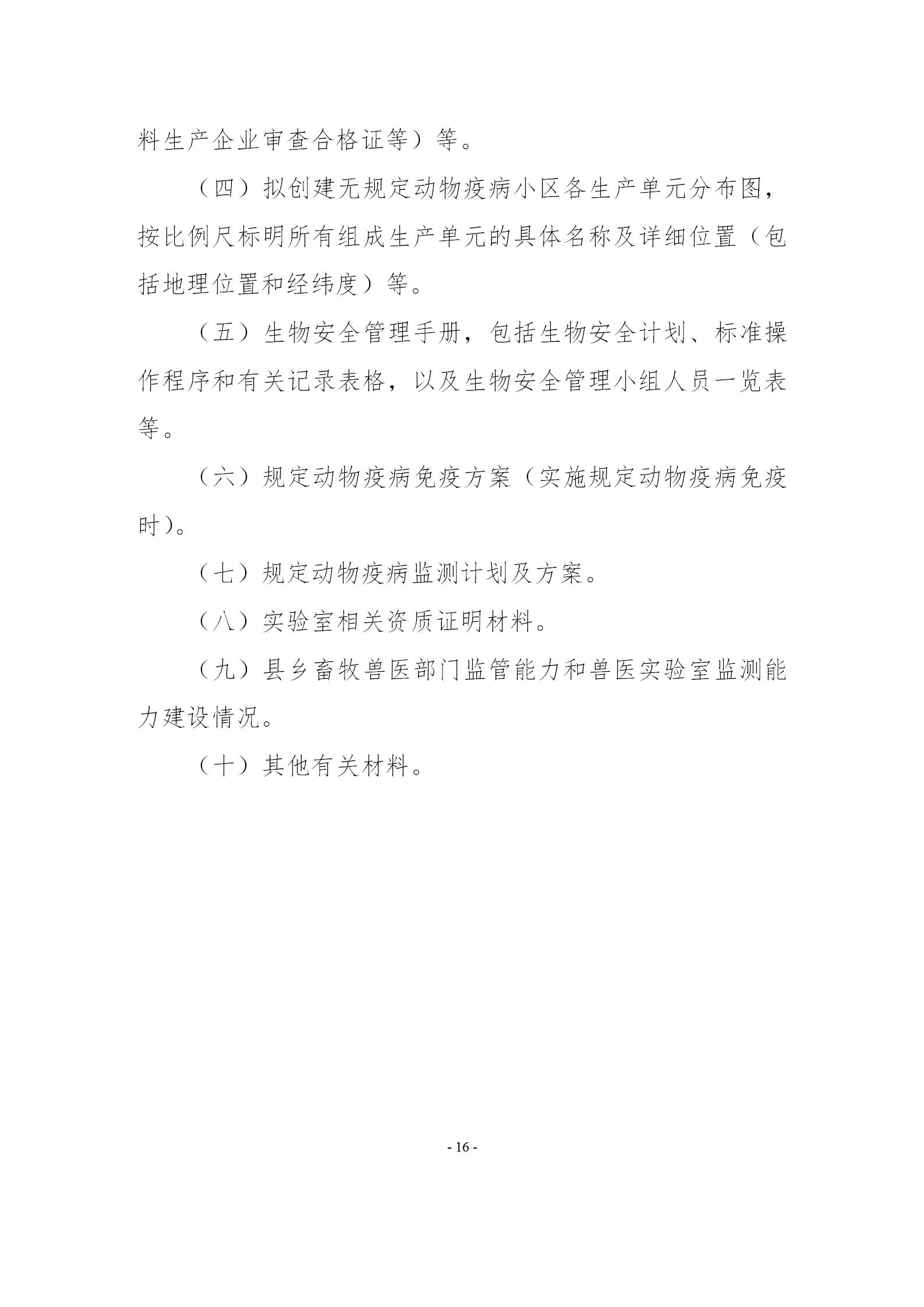 料生产企业审查合格证等）等。

（四）拟创建无规定动物疫病小区各生产单元分布图，按比例尺标明所有组成生产单元的具体名称及详细位置（包括地理位置和经纬度）等。

（五）生物安全管理手册，包括生物安全计划、标准操作程序和有关记录表格，以及生物安全管理小组人员一览表等。

（六）规定动物疫病免疫方案（实施规定动物疫病免疫时）。

（七）规定动物疫病监测计划及方案。

（八）实验室相关资质证明材料。

（九）县乡畜牧兽医部门监管能力和兽医实验室监测能力建设情况。

（十）其他有关材料。

- 16 -